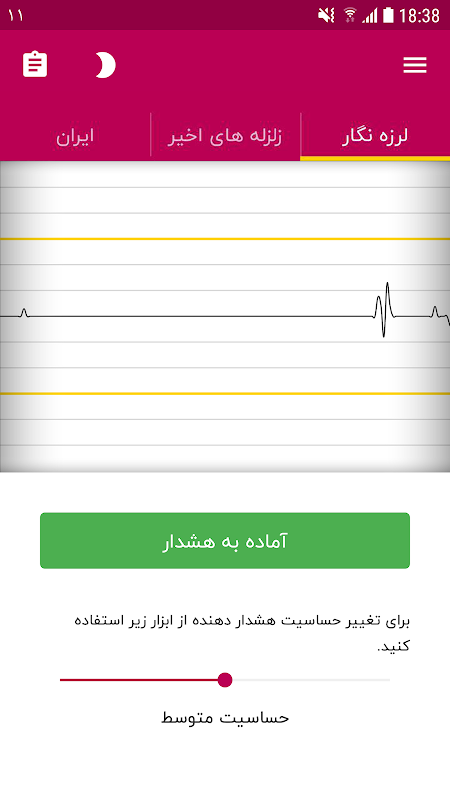 ۱۱ 18:38

لرزه نگار
زلزله های اخیر
ایران

آماده به هشدار

برای تغییر حساسیت هشدار دهنده از ابزار زیر استفاده کنید.

حساسیت متوسط